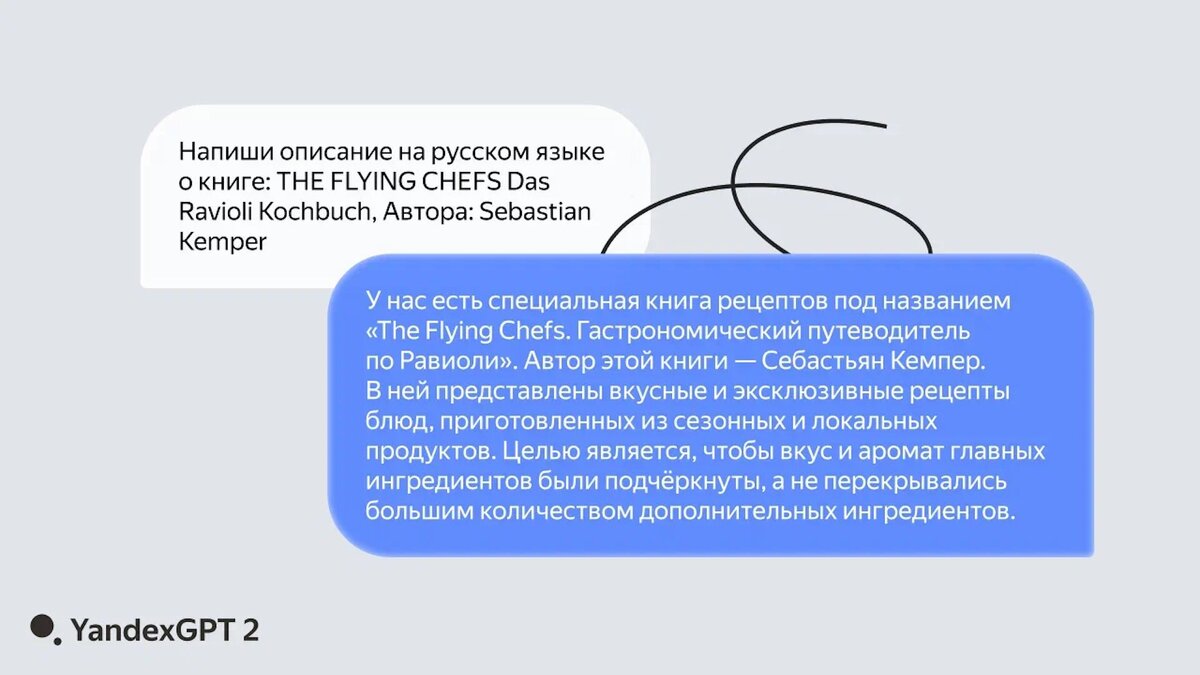 Напиши описание на русском языке о книге: THE FLYING CHEFS Das Ravioli Kochbuch, Автора: Sebastian Kemper

У нас есть специальная книга рецептов под названием «The Flying Chefs. Гастрономический путеводитель по Равиоли». Автор этой книги — Себастьян Кемпер. В ней представлены вкусные и эксклюзивные рецепты блюд, приготовленных из сезонных и локальных продуктов. Целью является, чтобы вкус и аромат главных ингредиентов были подчёркнуты, а не перекрывались большим количеством дополнительных ингредиентов.

YandexGPT 2